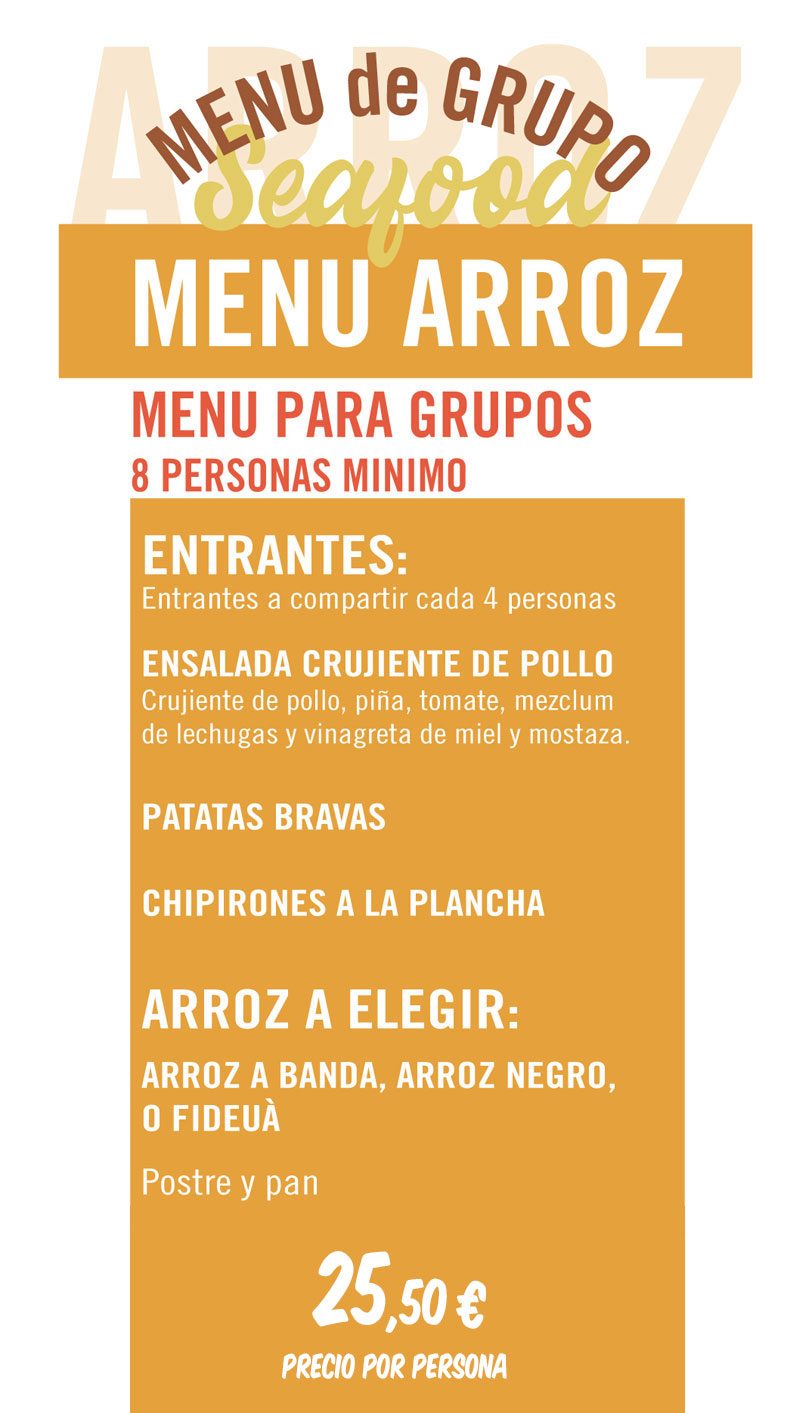 ARROZ

MENU de GRUPO

Seafood

MENU ARROZ

MENU PARA GRUPOS
8 PERSONAS MINIMO

ENTRANTES:
Entrantes a compartir cada 4 personas

ENSALADA CRUJIENTE DE POLLO
Crujiente de pollo, piña, tomate, mezclum de lechugas y vinagreta de miel y mostaza.

PATATAS BRAVAS

CHIPIRONES A LA PLANCHA

ARROZ A ELEGIR:

ARROZ A BANDA, ARROZ NEGRO, O FIDEUÀ

Postre y pan

25,50 €

PRECIO POR PERSONA